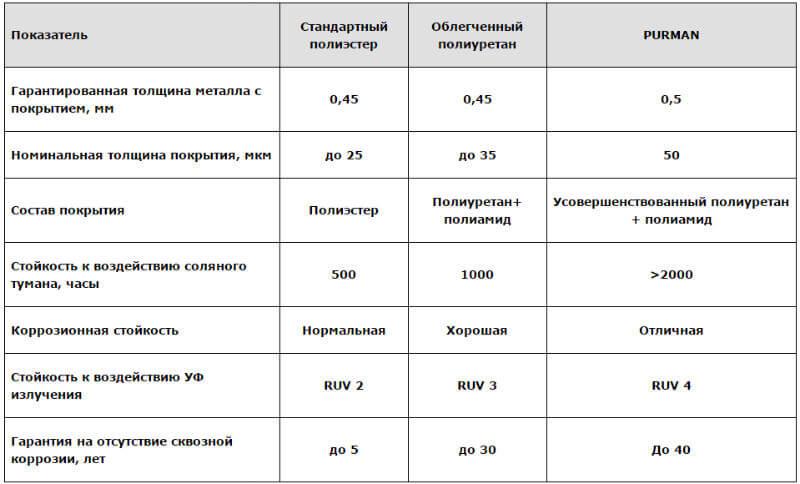 | Показатель | Стандартный полиэстер | Облегченный полиуретан | PURMAN |
|---|---|---|---|
| Гарантированная толщина металла с покрытием, мм | 0,45 | 0,45 | 0,5 |
| Номинальная толщина покрытия, мкм | до 25 | до 35 | 50 |
| Состав покрытия | Полиэстер | Полиуретан+ полиамид | Усовершенствованный полиуретан + полиамид |
| Стойкость к воздействию соляного тумана, часы | 500 | 1000 | >2000 |
| Коррозионная стойкость | Нормальная | Хорошая | Отличная |
| Стойкость к воздействию УФ излучения | RUV 2 | RUV 3 | RUV 4 |
| Гарантия на отсутствие сквозной коррозии, лет | до 5 | до 30 | До 40 |